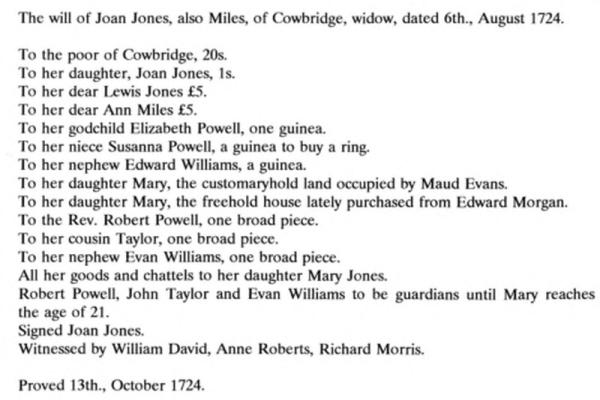 The will of Joan Jones, also Miles, of Cowbridge, widow, dated 6th., August 1724.

To the poor of Cowbridge, 20s.
To her daughter, Joan Jones, 1s.
To her dear Lewis Jones £5.
To her dear Ann Miles £5.
To her godchild Elizabeth Powell, one guinea.
To her niece Susanna Powell, a guinea to buy a ring.
To her nephew Edward Williams, a guinea.
To her daughter Mary, the customaryhold land occupied by Maud Evans.
To her daughter Mary, the freehold house lately purchased from Edward Morgan.
To the Rev. Robert Powell, one broad piece.
To her cousin Taylor, one broad piece.
To her nephew Evan Williams, one broad piece.
All her goods and chattels to her daughter Mary Jones.
Robert Powell, John Taylor and Evan Williams to be guardians until Mary reaches the age of 21.
Signed Joan Jones.
Witnessed by William David, Anne Roberts, Richard Morris.

Proved 13th., October 1724.